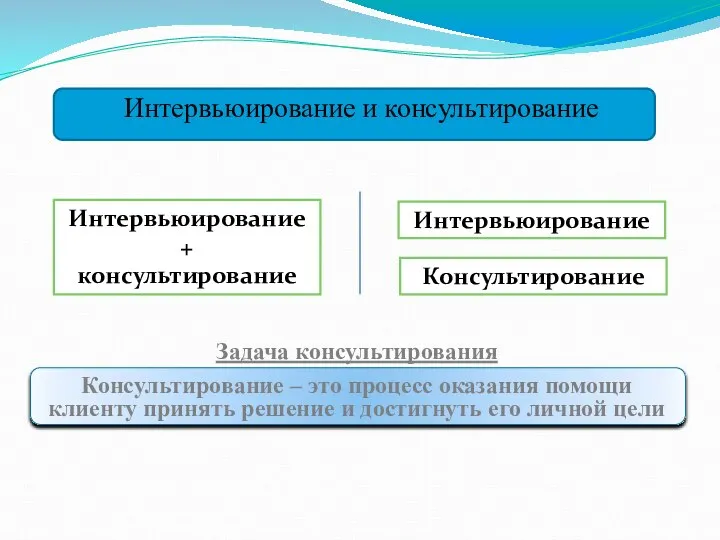 Интервьюирование и консультирование

Интервьюирование
+
консультирование

Интервьюирование

Консультирование

Задача консультирования

Консультирование – это процесс оказания помощи клиенту принять решение и достигнуть его личной цели